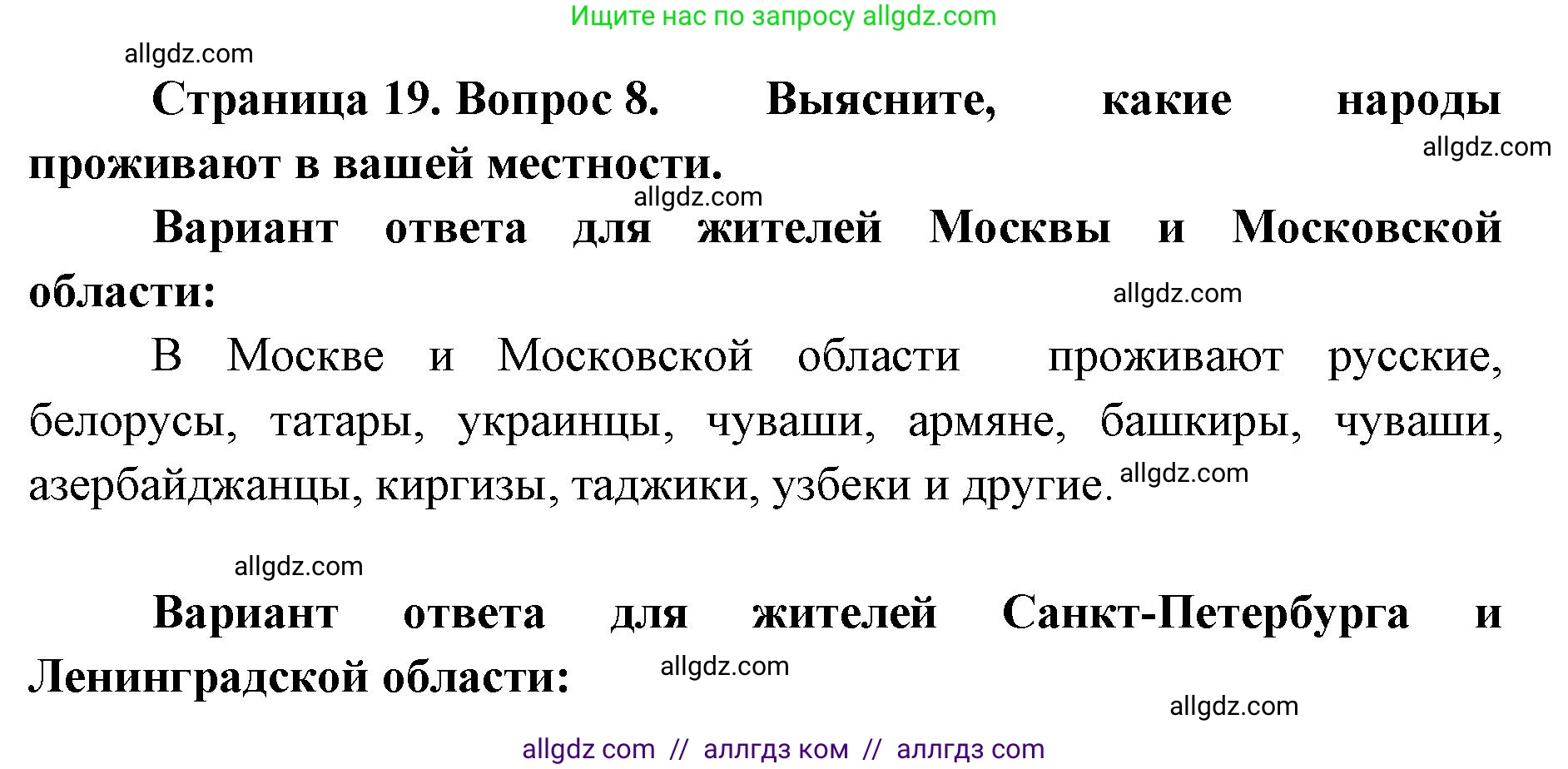 Ищите нас по запросу allgdz.com

allgdz.com

Страница 19. Вопрос 8. Выясните, какие народы проживают в вашей местности.

allgdz.com

allgdz.com

Вариант ответа для жителей Москвы и Московской области:

allgdz.com

В Москве и Московской области проживают русские, белорусы, татары, украинцы, чуваши, армяне, башкиры, чуваши, азербайджанцы, киргизы, таджики, узбеки и другие.

allgdz.com

allgdz.com

Вариант ответа для жителей Санкт-Петербурга и Ленинградской области:

allgdz.com

allgdz.com

allgdz com // аллгдз ком // аллгдз com